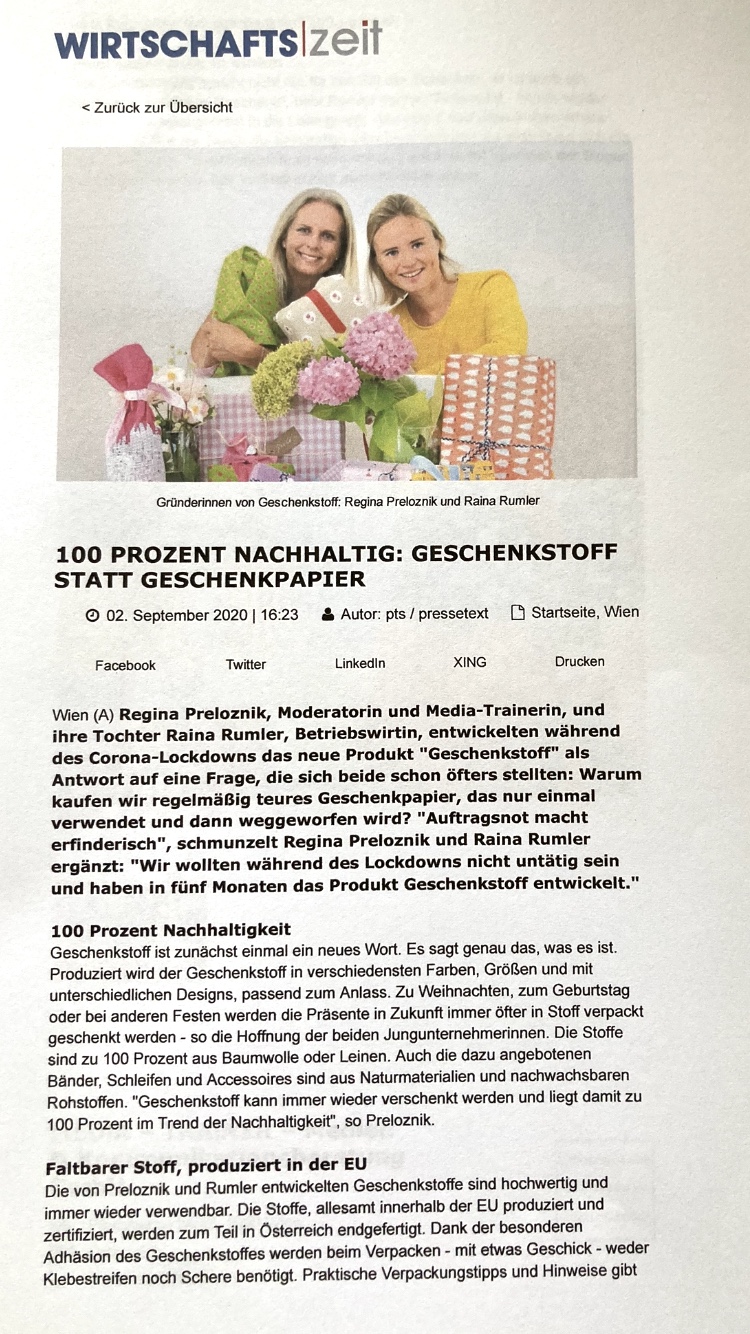 WIRTSCHAFTS|zeit

< Zurück zur Übersicht

Gründerinnen von Geschenkstoff: Regina Preloznik und Raina Rumler

100 PROZENT NACHHALTIG: GESCHENKSTOFF STATT GESCHENKPAPIER

02. September 2020 | 16:23 Autor: pts / pressetext Startseite, Wien

Facebook Twitter LinkedIn XING Drucken

Wien (A) Regina Preloznik, Moderatorin und Media-Trainerin, und ihre Tochter Raina Rumler, Betriebswirtin, entwickelten während des Corona-Lockdowns das neue Produkt "Geschenkstoff" als Antwort auf eine Frage, die sich beide schon öfters stellten: Warum kaufen wir regelmäßig teures Geschenkpapier, das nur einmal verwendet und dann weggeworfen wird? "Auftragsnot macht erfinderisch", schmunzelt Regina Preloznik und Raina Rumler ergänzt: "Wir wollten während des Lockdowns nicht untätig sein und haben in fünf Monaten das Produkt Geschenkstoff entwickelt."

100 Prozent Nachhaltigkeit
Geschenkstoff ist zunächst einmal ein neues Wort. Es sagt genau das, was es ist. Produziert wird der Geschenkstoff in verschiedensten Farben, Größen und mit unterschiedlichen Designs, passend zum Anlass. Zu Weihnachten, zum Geburtstag oder bei anderen Festen werden die Präsente in Zukunft immer öfter in Stoff verpackt geschenkt werden - so die Hoffnung der beiden Jungunternehmerinnen. Die Stoffe sind zu 100 Prozent aus Baumwolle oder Leinen. Auch die dazu angebotenen Bänder, Schleifen und Accessoires sind aus Naturmaterialien und nachwachsbaren Rohstoffen. "Geschenkstoff kann immer wieder verschenkt werden und liegt damit zu 100 Prozent im Trend der Nachhaltigkeit", so Preloznik.

Faltbarer Stoff, produziert in der EU
Die von Preloznik und Rumler entwickelten Geschenkstoffe sind hochwertig und immer wieder verwendbar. Die Stoffe, allesamt innerhalb der EU produziert und zertifiziert, werden zum Teil in Österreich endgefertigt. Dank der besonderen Adhäsion des Geschenkstoffes werden beim Verpacken - mit etwas Geschick - weder Klebestreifen noch Schere benötigt. Praktische Verpackungstipps und Hinweise gibt